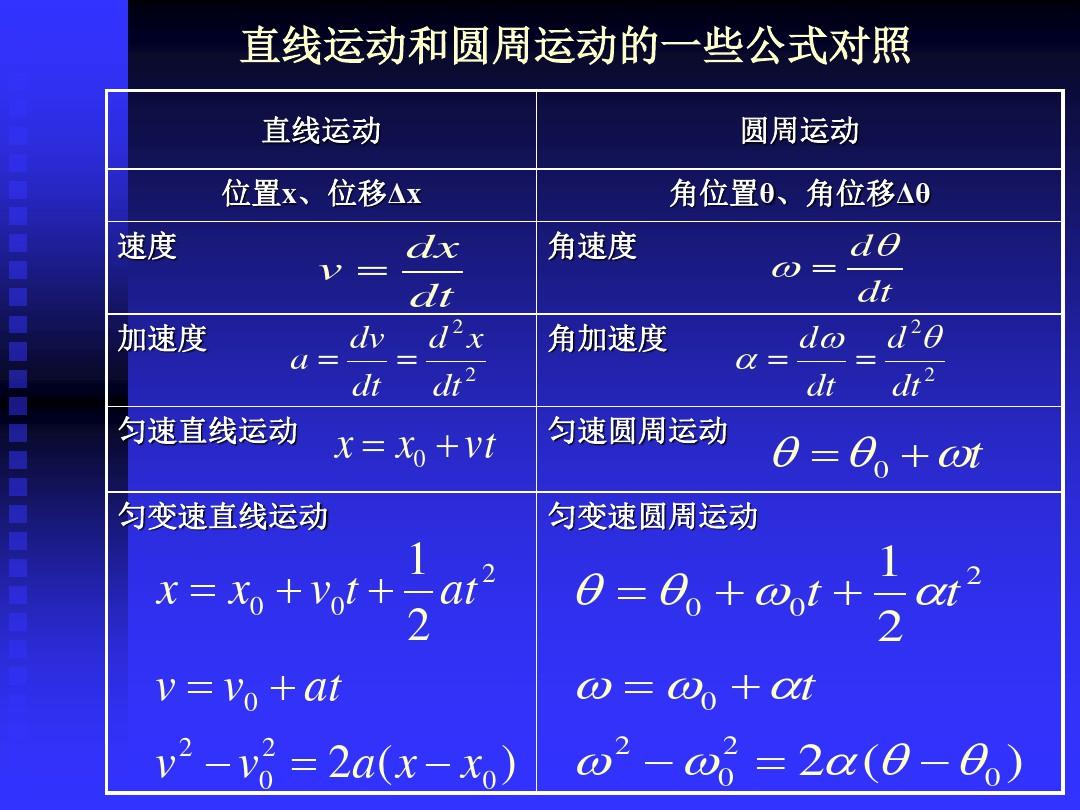 直线运动和圆周运动的一些公式对照

| 直线运动 | 圆周运动 |
|---|---|
| 位置x、位移Δx | 角位置θ、角位移Δθ |
| 速度 $v = \frac{dx}{dt}$ | 角速度 $\omega = \frac{d\theta}{dt}$ |
| 加速度 $a = \frac{dv}{dt} = \frac{d^2x}{dt^2}$ | 角加速度 $\alpha = \frac{d\omega}{dt} = \frac{d^2\theta}{dt^2}$ |
| 匀速直线运动 $x = x_0 + vt$ | 匀速圆周运动 $\theta = \theta_0 + \omega t$ |
| 匀变速直线运动 $x = x_0 + v_0 t + \frac{1}{2}at^2$ $v = v_0 + at$ $v^2 - v_0^2 = 2a(x - x_0)$ | 匀变速圆周运动 $\theta = \theta_0 + \omega_0 t + \frac{1}{2}\alpha t^2$ $\omega = \omega_0 + \alpha t$ $\omega^2 - \omega_0^2 = 2\alpha(\theta - \theta_0)$ |